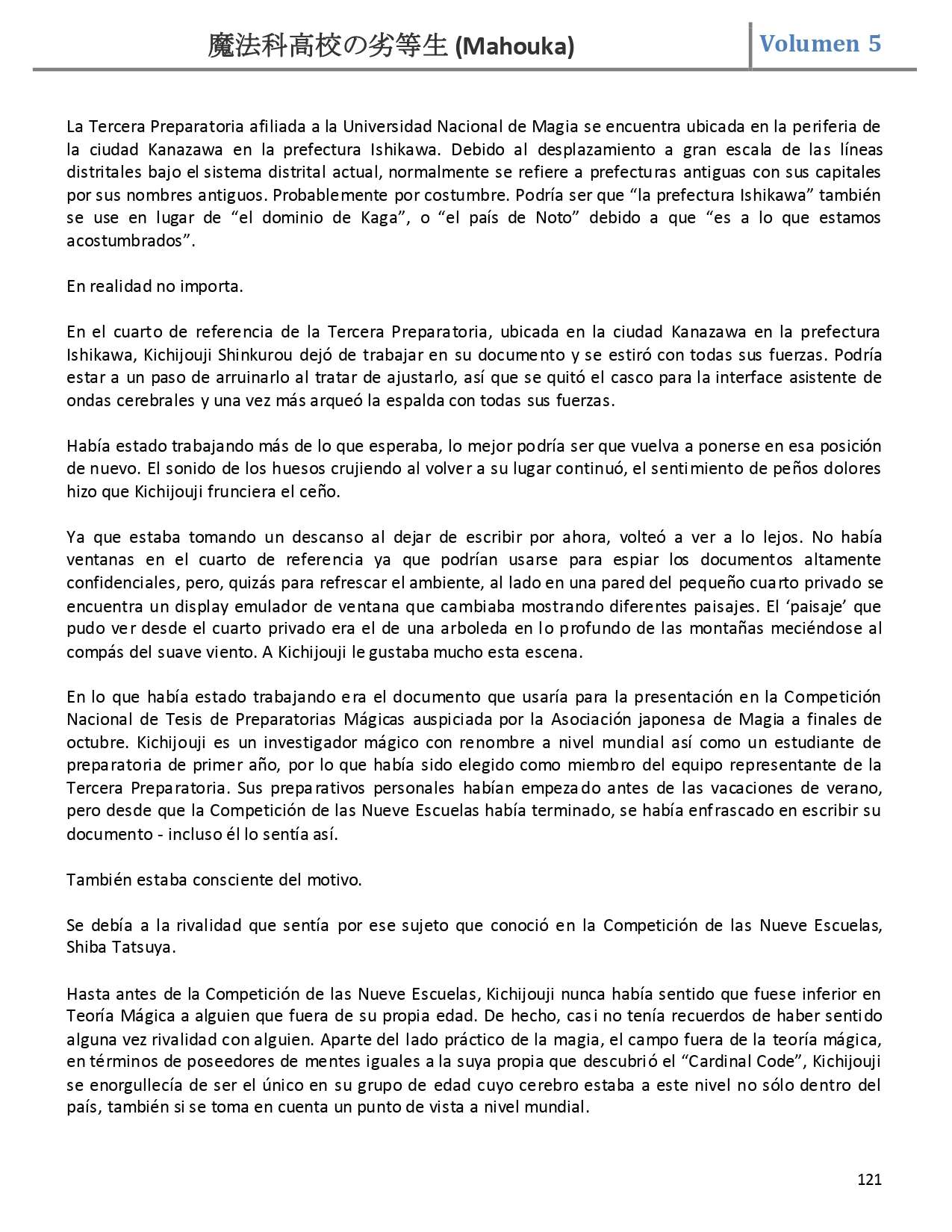 魔法科高校の劣等生 (Mahouka)

Volumen 5

La Tercera Preparatoria afiliada a la Universidad Nacional de Magia se encuentra ubicada en la periferia de la ciudad Kanazawa en la prefectura Ishikawa. Debido al desplazamiento a gran escala de las líneas distritales bajo el sistema distrital actual, normalmente se refiere a prefecturas antiguas con sus capitales por sus nombres antiguos. Probablemente por costumbre. Podría ser que “la prefectura Ishikawa” también se use en lugar de “el dominio de Kaga”, o “el país de Noto” debido a que “es a lo que estamos acostumbrados”.

En realidad no importa.

En el cuarto de referencia de la Tercera Preparatoria, ubicada en la ciudad Kanazawa en la prefectura Ishikawa, Kichijouji Shinkurou dejó de trabajar en su documento y se estiró con todas sus fuerzas. Podría estar a un paso de arruinarlo al tratar de ajustarlo, así que se quitó el casco para la interface asistente de ondas cerebrales y una vez más arqueó la espalda con todas sus fuerzas.

Había estado trabajando más de lo que esperaba, lo mejor podría ser que vuelva a ponerse en esa posición de nuevo. El sonido de los huesos crujiendo al volver a su lugar continuó, el sentimiento de peños dolores hizo que Kichijouji frunciera el ceño.

Ya que estaba tomando un descanso al dejar de escribir por ahora, volteó a ver a lo lejos. No había ventanas en el cuarto de referencia ya que podrían usarse para espiar los documentos altamente confidenciales, pero, quizás para refrescar el ambiente, al lado en una pared del pequeño cuarto privado se encuentra un display emulador de ventana que cambiaba mostrando diferentes paisajes. El ‘paisaje’ que pudo ver desde el cuarto privado era el de una arboleda en lo profundo de las montañas meciéndose al compás del suave viento. A Kichijouji le gustaba mucho esta escena.

En lo que había estado trabajando era el documento que usaría para la presentación en la Competición Nacional de Tesis de Preparatorias Mágicas auspiciada por la Asociación japonesa de Magia a finales de octubre. Kichijouji es un investigador mágico con renombre a nivel mundial así como un estudiante de preparatoria de primer año, por lo que había sido elegido como miembro del equipo representante de la Tercera Preparatoria. Sus preparativos personales habían empezado antes de las vacaciones de verano, pero desde que la Competición de las Nueve Escuelas había terminado, se había enfrascado en escribir su documento - incluso él lo sentía así.

También estaba consciente del motivo.

Se debía a la rivalidad que sentía por ese sujeto que conoció en la Competición de las Nueve Escuelas, Shiba Tatsuya.

Hasta antes de la Competición de las Nueve Escuelas, Kichijouji nunca había sentido que fuese inferior en Teoría Mágica a alguien que fuera de su propia edad. De hecho, casi no tenía recuerdos de haber sentido alguna vez rivalidad con alguien. Aparte del lado práctico de la magia, el campo fuera de la teoría mágica, en términos de poseedores de mentes iguales a la suya propia que descubrió el “Cardinal Code”, Kichijouji se enorgullecía de ser el único en su grupo de edad cuyo cerebro estaba a este nivel no sólo dentro del país, también si se toma en cuenta un punto de vista a nivel mundial.

121